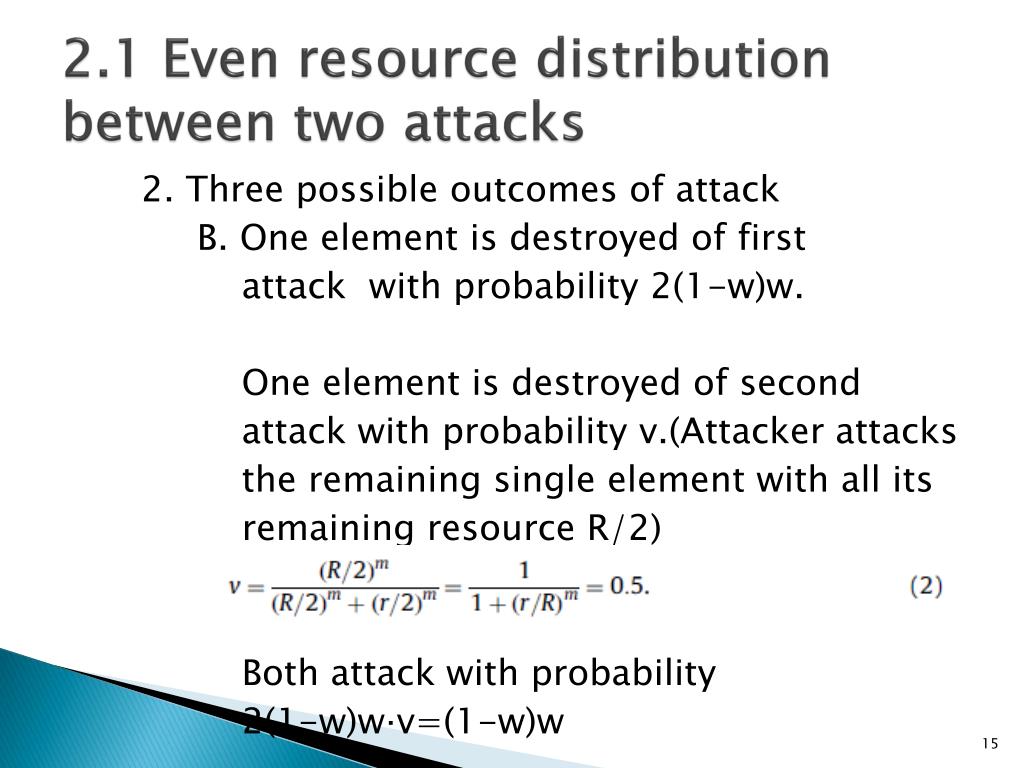 2.1 Even resource distribution between two attacks

2. Three possible outcomes of attack

B. One element is destroyed of first attack with probability 2(1-w)w.

One element is destroyed of second attack with probability v.(Attacker attacks the remaining single element with all its remaining resource R/2)

$v = \frac{(R/2)^m}{(R/2)^m + (r/2)^m} = \frac{1}{1 + (r/R)^m} = 0.5.$ (2)

Both attack with probability 2(1-w)w·v=(1-w)w

15